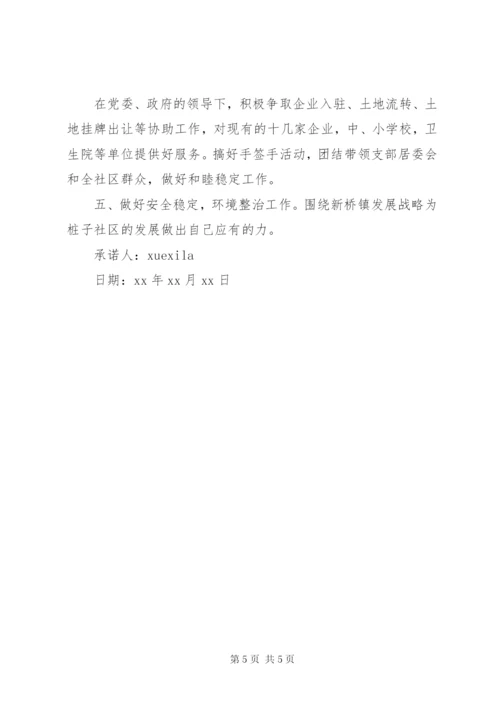 在党委、政府的领导下，积极争取企业入驻、土地流转、土地挂牌出让等协助工作，对现有的十几家企业，中、小学校，卫生院等单位提供好服务。搞好手签手活动，团结带领支部居委会和全社区群众，做好和睦稳定工作。

五、做好安全稳定，环境整治工作。围绕新桥镇发展战略为桩子社区的发展做出自己应有的力。

承诺人：xuexila

日期：xx 年 xx 月 xx 日

第 5 页 共 5 页